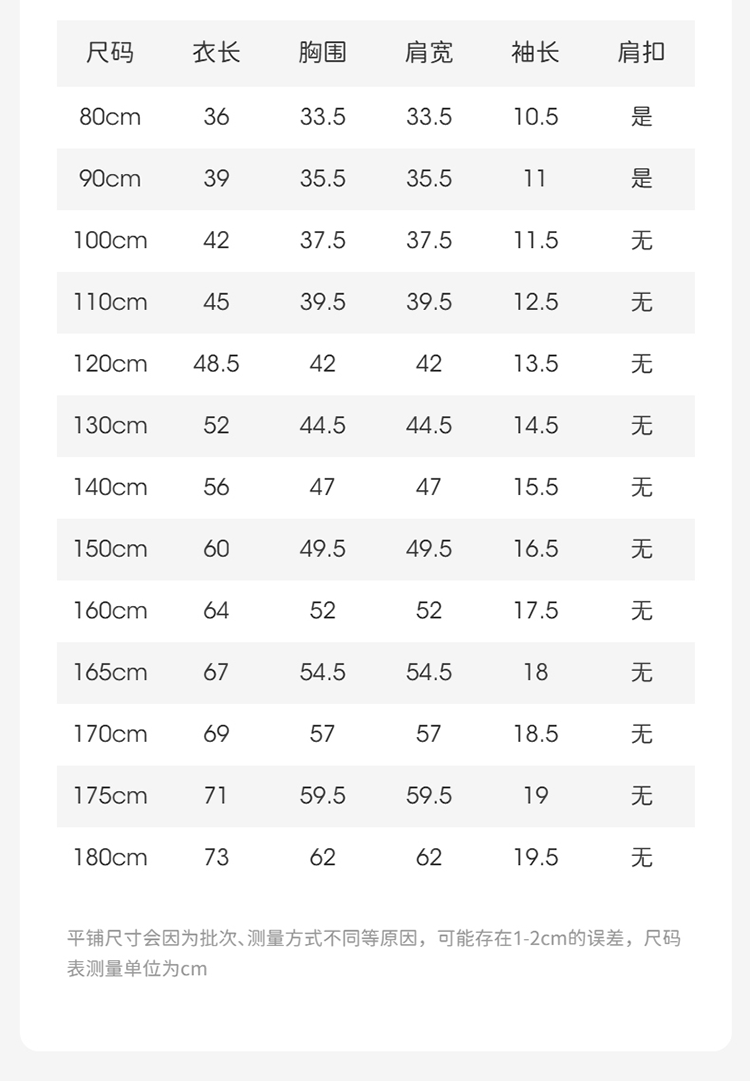 | 尺码 | 衣长 | 胸围 | 肩宽 | 袖长 | 肩扣 |
|---|---|---|---|---|---|
| 80cm | 36 | 33.5 | 33.5 | 10.5 | 是 |
| 90cm | 39 | 35.5 | 35.5 | 11 | 是 |
| 100cm | 42 | 37.5 | 37.5 | 11.5 | 无 |
| 110cm | 45 | 39.5 | 39.5 | 12.5 | 无 |
| 120cm | 48.5 | 42 | 42 | 13.5 | 无 |
| 130cm | 52 | 44.5 | 44.5 | 14.5 | 无 |
| 140cm | 56 | 47 | 47 | 15.5 | 无 |
| 150cm | 60 | 49.5 | 49.5 | 16.5 | 无 |
| 160cm | 64 | 52 | 52 | 17.5 | 无 |
| 165cm | 67 | 54.5 | 54.5 | 18 | 无 |
| 170cm | 69 | 57 | 57 | 18.5 | 无 |
| 175cm | 71 | 59.5 | 59.5 | 19 | 无 |
| 180cm | 73 | 62 | 62 | 19.5 | 无 |

平铺尺寸会因为批次、测量方式不同等原因，可能存在1-2cm的误差，尺码表测量单位为cm